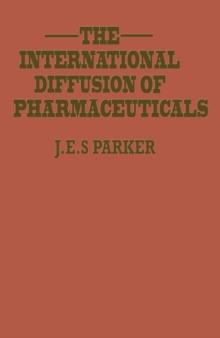 THE
INTERNATIONAL
DIFFUSION OF
PHARMACEUTICALS

J.E.S PARKER